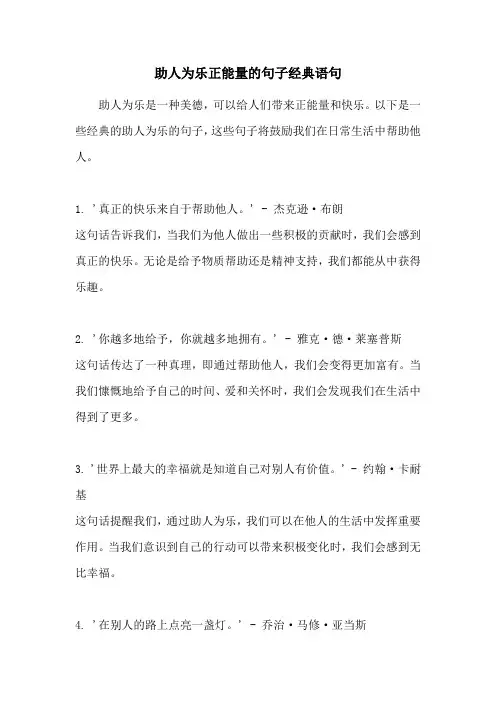 助人为乐正能量的句子经典语句

助人为乐是一种美德，可以给人们带来正能量和快乐。以下是一些经典的助人为乐的句子，这些句子将鼓励我们在日常生活中帮助他人。

1. '真正的快乐来自于帮助他人。' - 杰克逊·布朗
这句话告诉我们，当我们为他人做出一些积极的贡献时，我们会感到真正的快乐。无论是给予物质帮助还是精神支持，我们都能从中获得乐趣。

2. '你越多地给予，你就越多地拥有。' - 雅克·德·莱塞普斯
这句话传达了一种真理，即通过帮助他人，我们会变得更加富有。当我们慷慨地给予自己的时间、爱和关怀时，我们会发现我们在生活中得到了更多。

3. '世界上最大的幸福就是知道自己对别人有价值。' - 约翰·卡耐基
这句话提醒我们，通过助人为乐，我们可以在他人的生活中发挥重要作用。当我们意识到自己的行动可以带来积极变化时，我们会感到无比幸福。

4. '在别人的路上点亮一盏灯。' - 乔治·马修·亚当斯